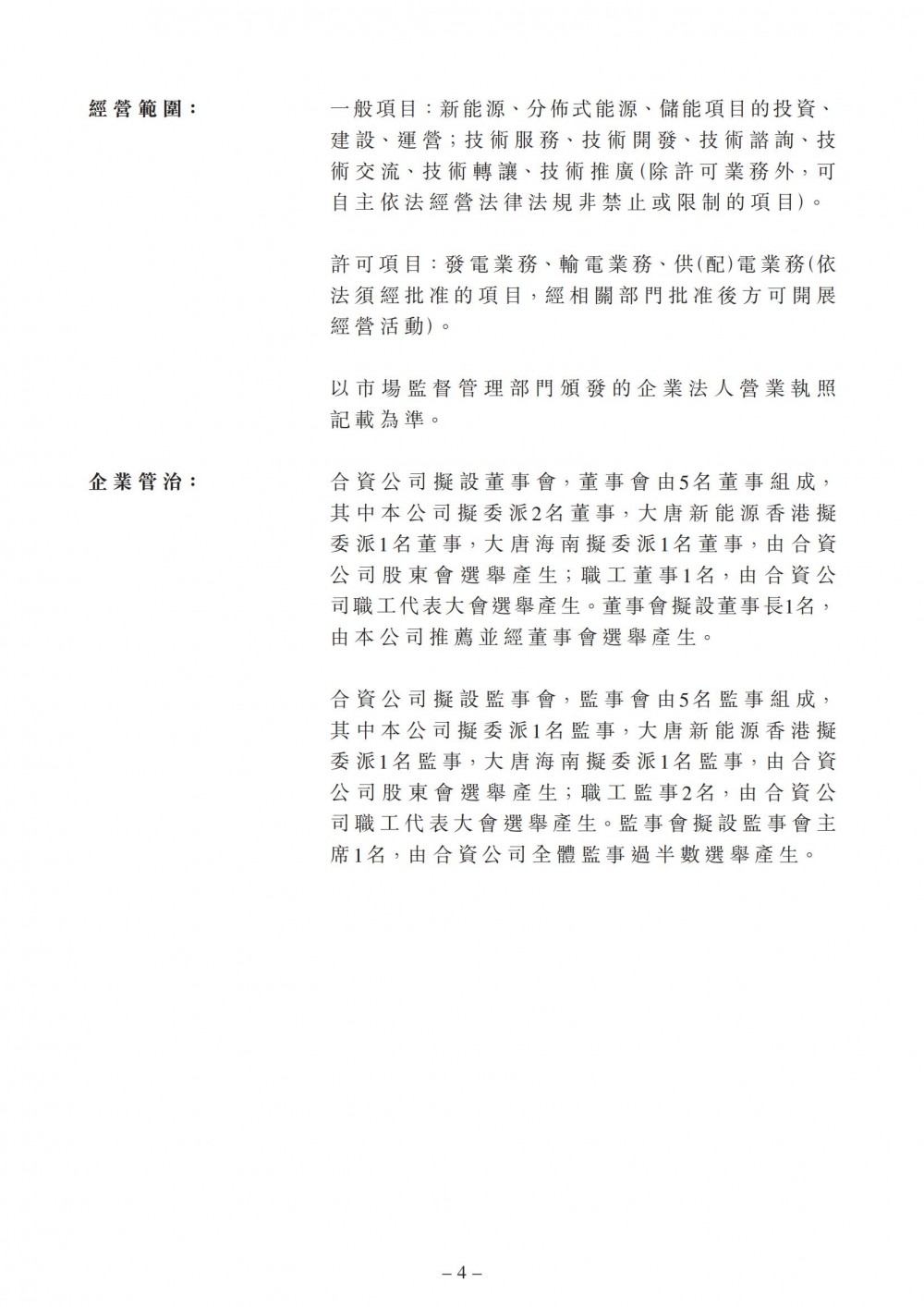 經營範圍：

一般項目：新能源、分佈式能源、儲能項目的投資、建設、運營；技術服務、技術開發、技術諮詢、技術交流、技術轉讓、技術推廣(除許可業務外，可自主依法經營法律法規非禁止或限制的項目)。

許可項目：發電業務、輸電業務、供(配)電業務(依法須經批准的項目，經相關部門批准後方可開展經營活動)。

以市場監督管理部門頒發的企業法人營業執照記載為準。

企業管治：

合資公司擬設董事會，董事會由5名董事組成，其中本公司擬委派2名董事，大唐新能源香港擬委派1名董事，大唐海南擬委派1名董事，由合資公司股東會選舉產生；職工董事1名，由合資公司職工代表大會選舉產生。董事會擬設董事長1名，由本公司推薦並經董事會選舉產生。

合資公司擬設監事會，監事會由5名監事組成，其中本公司擬委派1名監事，大唐新能源香港擬委派1名監事，大唐海南擬委派1名監事，由合資公司股東會選舉產生；職工監事2名，由合資公司職工代表大會選舉產生。監事會擬設監事會主席1名，由合資公司全體監事過半數選舉產生。

– 4 –